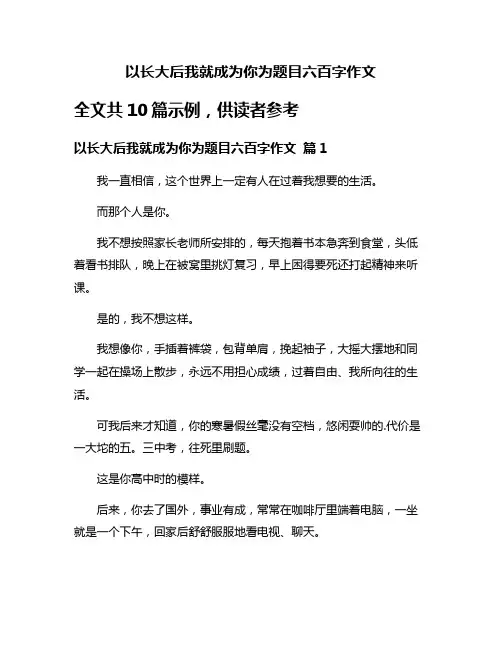 以长大后我就成为你为题目六百字作文

全文共 10 篇示例，供读者参考

以长大后我就成为你为题目六百字作文 篇 1

我一直相信，这个世界上一定有人在过着我想要的生活。

而那个人是你。

我不想按照家长老师所安排的，每天抱着书本急奔到食堂，头低着看书排队，晚上在被窝里挑灯复习，早上困得要死还打起精神来听课。

是的，我不想这样。

我想像你，手插着裤袋，包背单肩，挽起袖子，大摇大摆地和同学一起在操场上散步，永远不用担心成绩，过着自由、我所向往的生活。

可我后来才知道，你的寒暑假丝毫没有空档，悠闲耍帅的.代价是一大坨的五。三中考，往死里刷题。

这是你高中时的模样。

后来，你去了国外，事业有成，常常在咖啡厅里端着电脑，一坐就是一个下午，回家后舒舒服服地看电视、聊天。